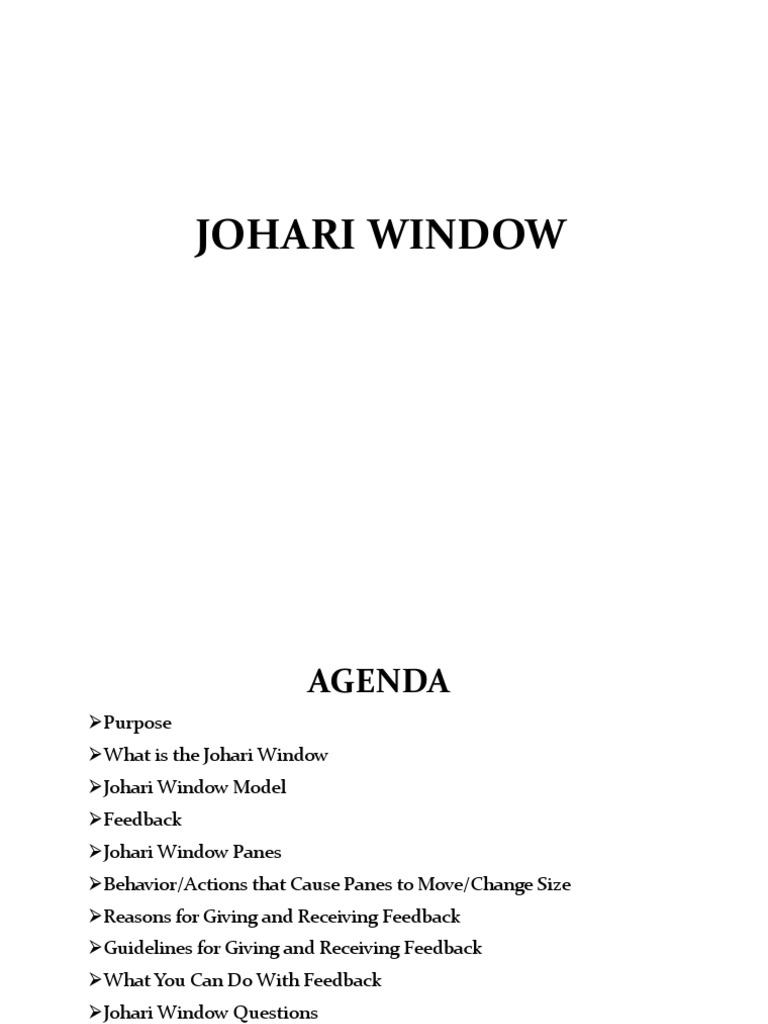 JOHARI WINDOW

AGENDA

➢Purpose
➢What is the Johari Window
➢Johari Window Model
➢Feedback
➢Johari Window Panes
➢Behavior/Actions that Cause Panes to Move/Change Size
➢Reasons for Giving and Receiving Feedback
➢Guidelines for Giving and Receiving Feedback
➢What You Can Do With Feedback
➢Johari Window Questions